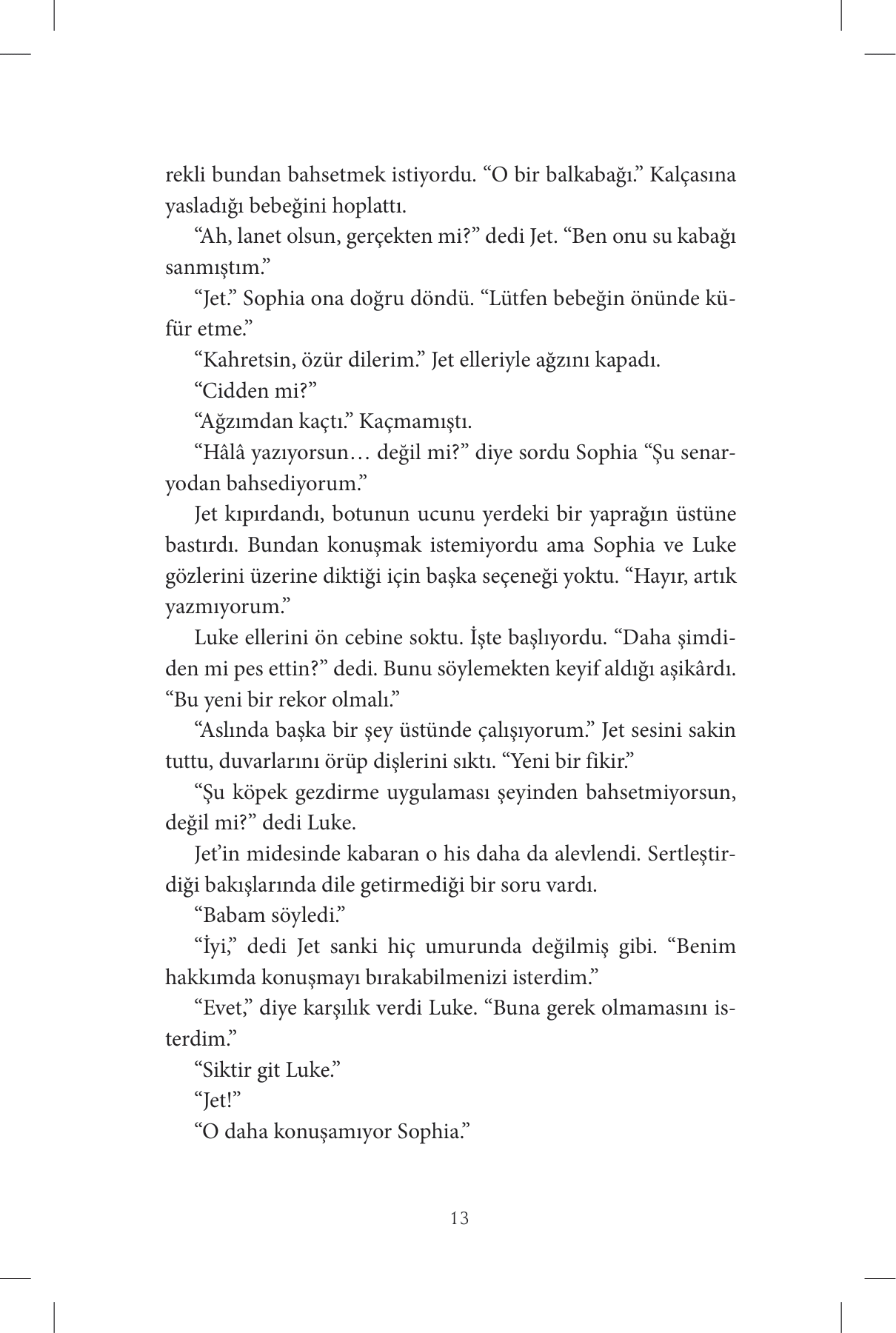 rekli bundan bahsetmek istiyordu. “O bir balkabağı.” Kalçasına yasladığı bebeğini hoplattı.

“Ah, lanet olsun, gerçekten mi?” dedi Jet. “Ben onu su kabağı sanmıştım.”

“Jet.” Sophia ona doğru döndü. “Lütfen bebeğin önünde küfür etme.”

“Kahretsin, özür dilerim.” Jet elleriyle ağzını kapadı.

“Cidden mi?”

“Ağzımdan kaçtı.” Kaçmamıştı.

“Hâlâ yazıyorsun… değil mi?” diye sordu Sophia “Şu senaryodan bahsediyorum.”

Jet kıpırdandı, botunun ucunu yerdeki bir yaprağın üstüne bastırdı. Bundan konuşmak istemiyordu ama Sophia ve Luke gözlerini üzerine diktiği için başka seçeneği yoktu. “Hayır, artık yazmıyorum.”

Luke ellerini ön cebine soktu. İşte başlıyordu. “Daha şimdiden mi pes ettin?” dedi. Bunu söylemekten keyif aldığı aşikârdı. “Bu yeni bir rekor olmalı.”

“Aslında başka bir şey üstünde çalışıyorum.” Jet sesini sakin tuttu, duvarlarını örüp dişlerini sıktı. “Yeni bir fikir.”

“Şu köpek gezdirme uygulaması şeyinden bahsetmiyorsun, değil mi?” dedi Luke.

Jet’in midesinde kabaran o his daha da alevlendi. Sertleştirdiği bakışlarında dile getirmediği bir soru vardı.

“Babam söyledi.”

“İyi,” dedi Jet sanki hiç umurunda değilmiş gibi. “Benim hakkımda konuşmayı bırakabilmenizi isterdim.”

“Evet,” diye karşılık verdi Luke. “Buna gerek olmamasını isterdim.”

“Siktir git Luke.”

“Jet!”

“O daha konuşamıyor Sophia.”

13